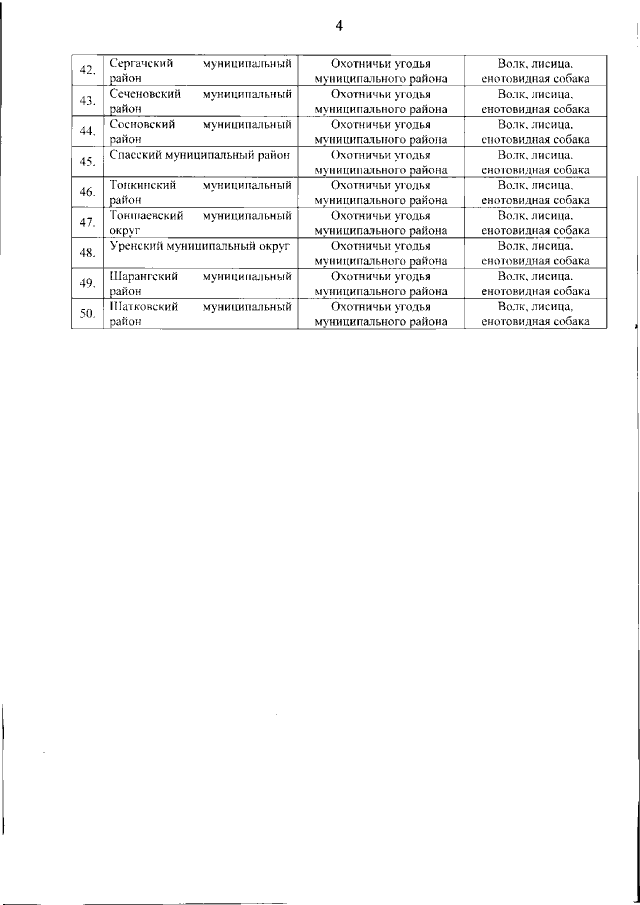 4

| | | | |
|---|---|---|---|
| 42. | Сергачский муниципальный район | Охотничьи угодья муниципального района | Волк, лисица, енотовидная собака |
| 43. | Сеченовский муниципальный район | Охотничьи угодья муниципального района | Волк, лисица, енотовидная собака |
| 44. | Сосновский муниципальный район | Охотничьи угодья муниципального района | Волк, лисица, енотовидная собака |
| 45. | Спасский муниципальный район | Охотничьи угодья муниципального района | Волк, лисица, енотовидная собака |
| 46. | Тонкинский муниципальный район | Охотничьи угодья муниципального района | Волк, лисица, енотовидная собака |
| 47. | Тоншаевский муниципальный округ | Охотничьи угодья муниципального района | Волк, лисица, енотовидная собака |
| 48. | Уренский муниципальный округ | Охотничьи угодья муниципального района | Волк, лисица, енотовидная собака |
| 49. | Шарангский муниципальный район | Охотничьи угодья муниципального района | Волк, лисица, енотовидная собака |
| 50. | Шатковский муниципальный район | Охотничьи угодья муниципального района | Волк, лисица, енотовидная собака |